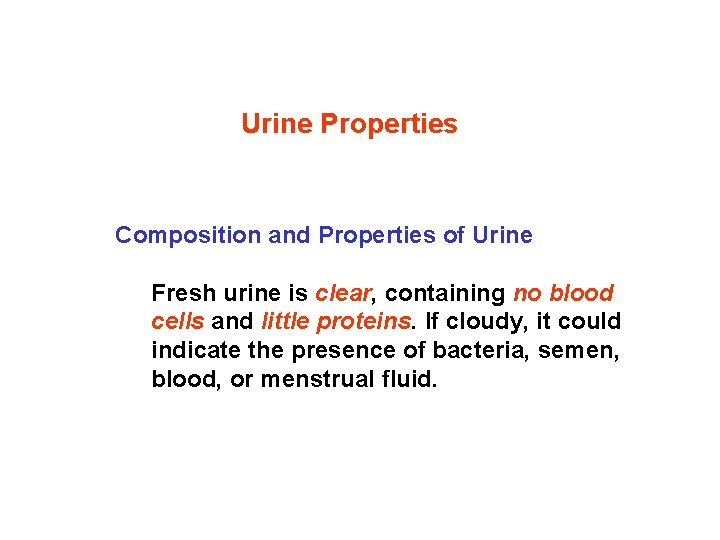 Urine Properties

Composition and Properties of Urine

Fresh urine is clear, containing no blood cells and little proteins. If cloudy, it could indicate the presence of bacteria, semen, blood, or menstrual fluid.